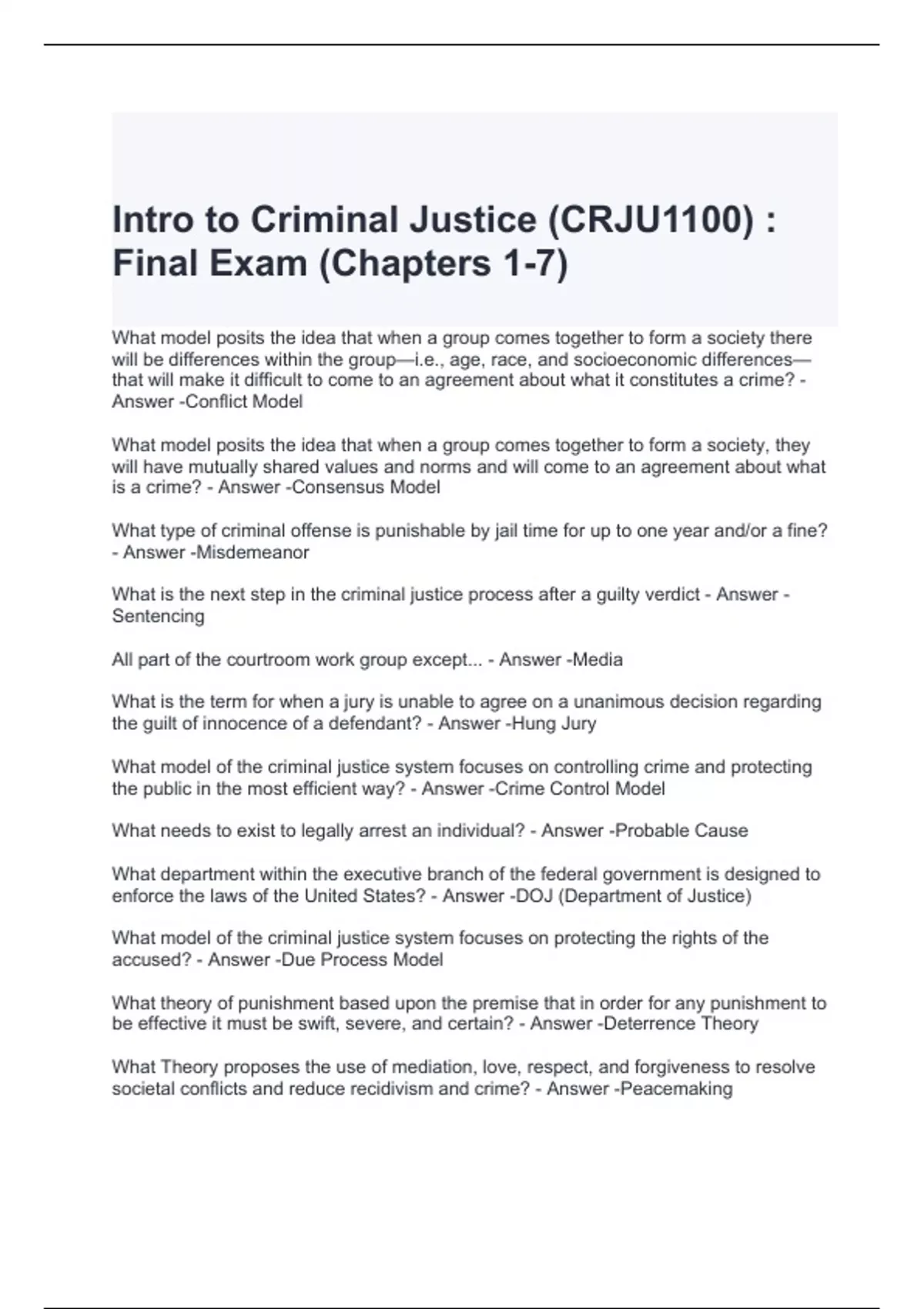 Intro to Criminal Justice (CRJU1100) : Final Exam (Chapters 1-7)

What model posits the idea that when a group comes together to form a society there will be differences within the group—i.e., age, race, and socioeconomic differences—that will make it difficult to come to an agreement about what it constitutes a crime? - Answer -Conflict Model

What model posits the idea that when a group comes together to form a society, they will have mutually shared values and norms and will come to an agreement about what is a crime? - Answer -Consensus Model

What type of criminal offense is punishable by jail time for up to one year and/or a fine? - Answer -Misdemeanor

What is the next step in the criminal justice process after a guilty verdict - Answer -Sentencing

All part of the courtroom work group except... - Answer -Media

What is the term for when a jury is unable to agree on a unanimous decision regarding the guilt of innocence of a defendant? - Answer -Hung Jury

What model of the criminal justice system focuses on controlling crime and protecting the public in the most efficient way? - Answer -Crime Control Model

What needs to exist to legally arrest an individual? - Answer -Probable Cause

What department within the executive branch of the federal government is designed to enforce the laws of the United States? - Answer -DOJ (Department of Justice)

What model of the criminal justice system focuses on protecting the rights of the accused? - Answer -Due Process Model

What theory of punishment based upon the premise that in order for any punishment to be effective it must be swift, severe, and certain? - Answer -Deterrence Theory

What Theory proposes the use of mediation, love, respect, and forgiveness to resolve societal conflicts and reduce recidivism and crime? - Answer -Peacemaking